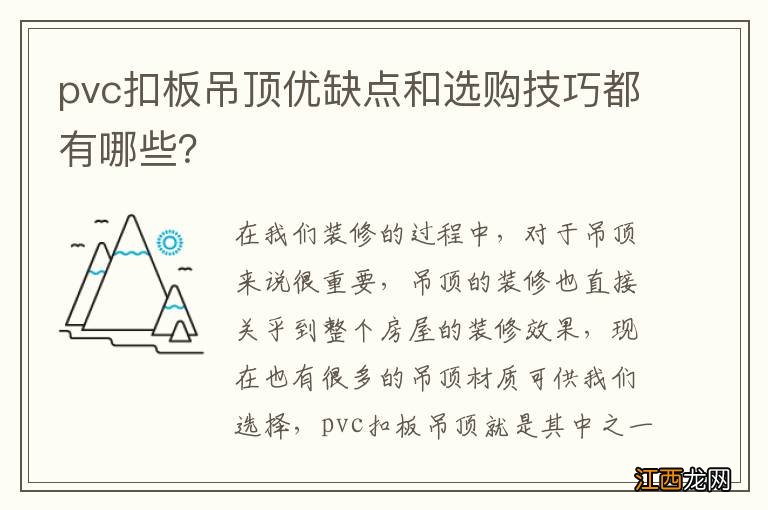 pvc扣板吊顶优缺点和选购技巧都有哪些?

在我们装修的过程中，对于吊顶来说很重要，吊顶的装修也直接关乎到整个房屋的装修效果，现在也有很多的吊顶材质可供我们选择，pvc扣板吊顶就是其中之一

江西龙网